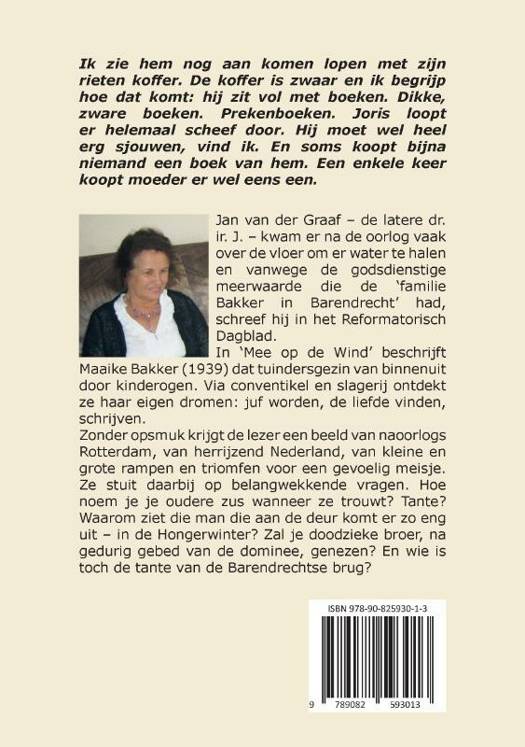 Ik zie hem nog aan komen lopen met zijn rieten koffer. De koffer is zwaar en ik begrijp hoe dat komt: hij zit vol met boeken. Dikke, zware boeken. Prekenboeken. Joris loopt er helemaal scheef door. Hij moet wel heel erg sjouwen, vind ik. En soms koopt bijna niemand een boek van hem. Een enkele keer koopt moeder er wel eens een.

Jan van der Graaf – de latere dr. ir. J. – kwam er na de oorlog vaak over de vloer om er water te halen en vanwege de godsdienstige meerwaarde die de 'familie Bakker in Barendrecht' had, schreef hij in het Reformatorisch Dagblad.

In 'Mee op de Wind' beschrijft Maaike Bakker (1939) dat tuindersgezin van binnenuit door kinderogen. Via conventikel en slagerij ontdekt ze haar eigen dromen: juf worden, de liefde vinden, schrijven.

Zonder opsmuk krijgt de lezer een beeld van naoorlogs Rotterdam, van herrijzend Nederland, van kleine en grote rampen en triomfen voor een gevoelig meisje. Ze stuit daarbij op belangwekkende vragen. Hoe noem je je oudere zus wanneer ze trouwt? Tante? Waarom ziet die man die aan de deur komt er zo eng uit – in de Hongerwinter? Zal je doodzieke broer, na gedurig gebed van de dominee, genezen? En wie is toch de tante van de Barendrechtse brug?

ISBN 978-90-825930-1-3

9 789082 593013